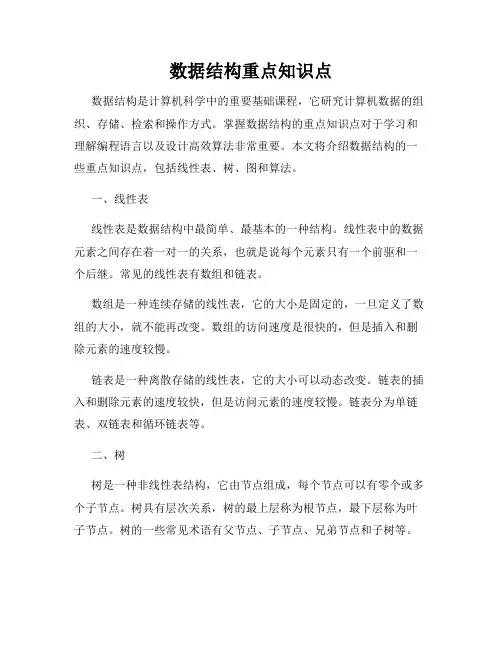 数据结构重点知识点

数据结构是计算机科学中的重要基础课程，它研究计算机数据的组织、存储、检索和操作方式。掌握数据结构的重点知识点对于学习和理解编程语言以及设计高效算法非常重要。本文将介绍数据结构的一些重点知识点，包括线性表、树、图和算法。

一、线性表

线性表是数据结构中最简单、最基本的一种结构。线性表中的数据元素之间存在着一对一的关系，也就是说每个元素只有一个前驱和一个后继。常见的线性表有数组和链表。

数组是一种连续存储的线性表，它的大小是固定的，一旦定义了数组的大小，就不能再改变。数组的访问速度是很快的，但是插入和删除元素的速度较慢。

链表是一种离散存储的线性表，它的大小可以动态改变。链表的插入和删除元素的速度较快，但是访问元素的速度较慢。链表分为单链表、双链表和循环链表等。

二、树

树是一种非线性表结构，它由节点组成，每个节点可以有零个或多个子节点。树具有层次关系，树的最上层称为根节点，最下层称为叶子节点。树的一些常见术语有父节点、子节点、兄弟节点和子树等。